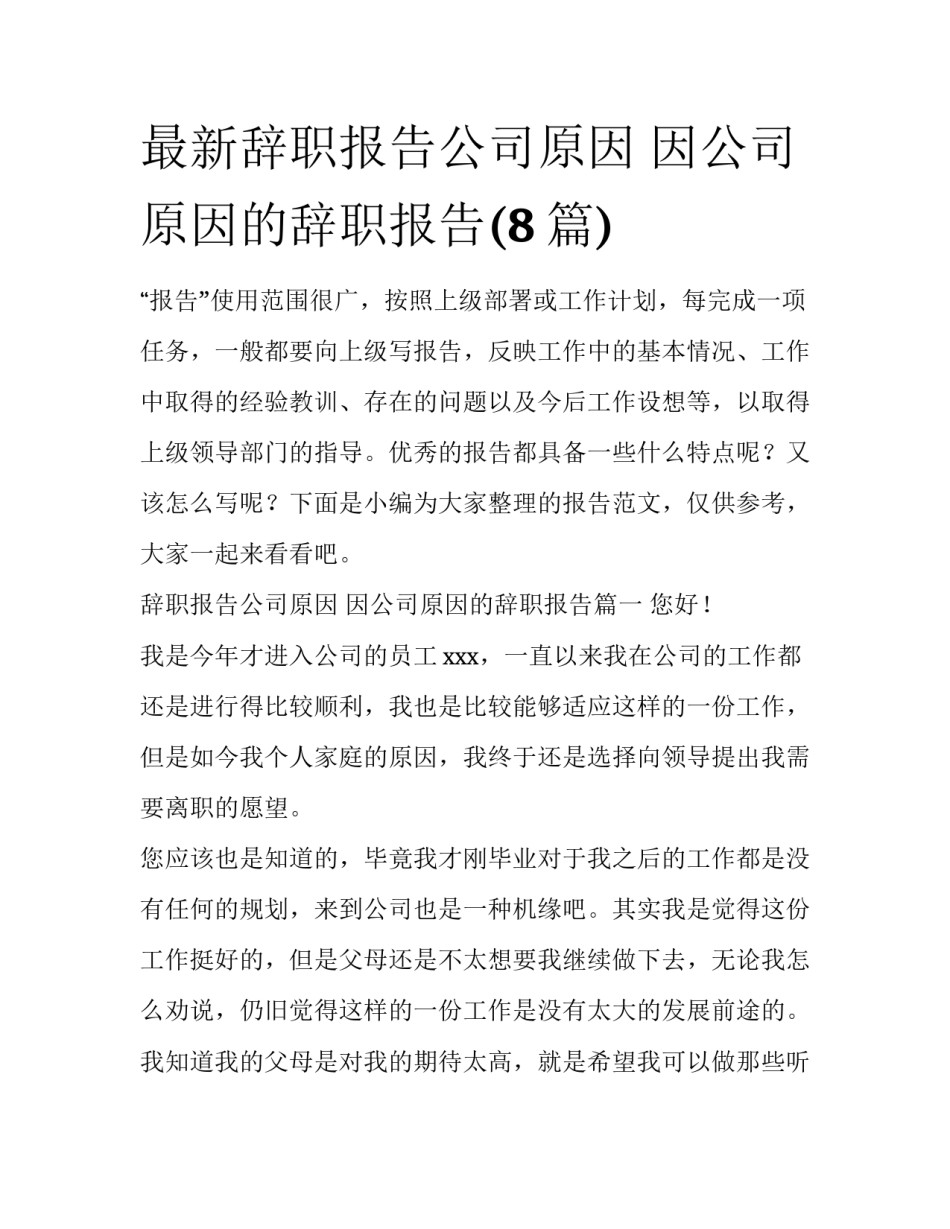 最新辞职报告公司原因 因公司原因的辞职报告(8 篇)

“报告”使用范围很广，按照上级部署或工作计划，每完成一项任务，一般都要向上级写报告，反映工作中的基本情况、工作中取得的经验教训、存在的问题以及今后工作设想等，以取得上级领导部门的指导。优秀的报告都具备一些什么特点呢？又该怎么写呢？下面是小编为大家整理的报告范文，仅供参考，大家一起来看看吧。

辞职报告公司原因 因公司原因的辞职报告篇一 您好！

我是今年才进入公司的员工 xxx，一直以来我在公司的工作都还是进行得比较顺利，我也是比较能够适应这样的一份工作，但是如今我个人家庭的原因，我终于还是选择向领导提出我需要离职的愿望。

您应该也是知道的，毕竟我才刚毕业对于我之后的工作都是没有任何的规划，来到公司也是一种机缘吧。其实我是觉得这份工作挺好的，但是父母还是不太想要我继续做下去，无论我怎么劝说，仍旧觉得这样的一份工作是没有太大的发展前途的。我知道我的父母是对我的期待太高，就是希望我可以做那些听